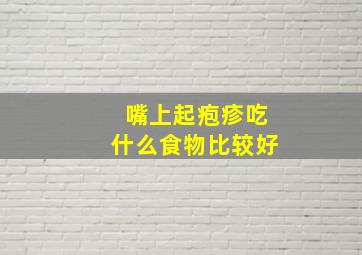 嘴上起疱疹吃
什么食物比较好